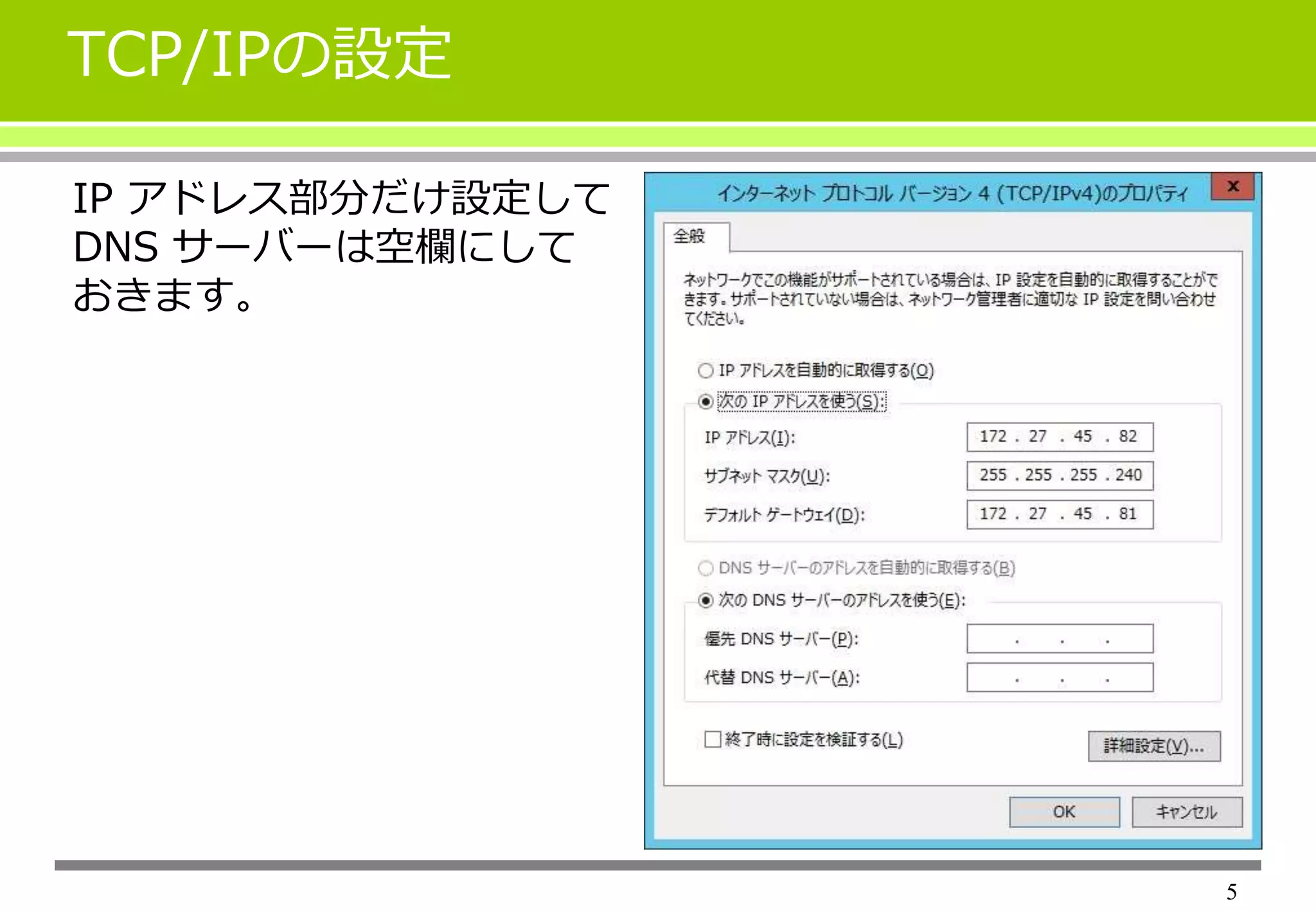 TCP/IPの設定

IP アドレス部分だけ設定して DNS サーバーは空欄にしておきます。

インターネット プロトコル バージョン 4 (TCP/IPv4)のプロパティ

x

全般

ネットワークでこの機能がサポートされている場合は、IP 設定を自動的に取得することができます。サポートされていない場合は、ネットワーク管理者に適切な IP 設定を問い合わせてください。

IP アドレスを自動的に取得する(O)

次の IP アドレスを使う(S):

IP アドレス(I): 172 . 27 . 45 . 82

サブネット マスク(U): 255 . 255 . 255 . 240

デフォルト ゲートウェイ(D): 172 . 27 . 45 . 81

DNS サーバーのアドレスを自動的に取得する(B)

次の DNS サーバーのアドレスを使う(E):

優先 DNS サーバー(P): . . .

代替 DNS サーバー(A): . . .

終了時に設定を検証する(L)

詳細設定(V)...

OK

キャンセル

5